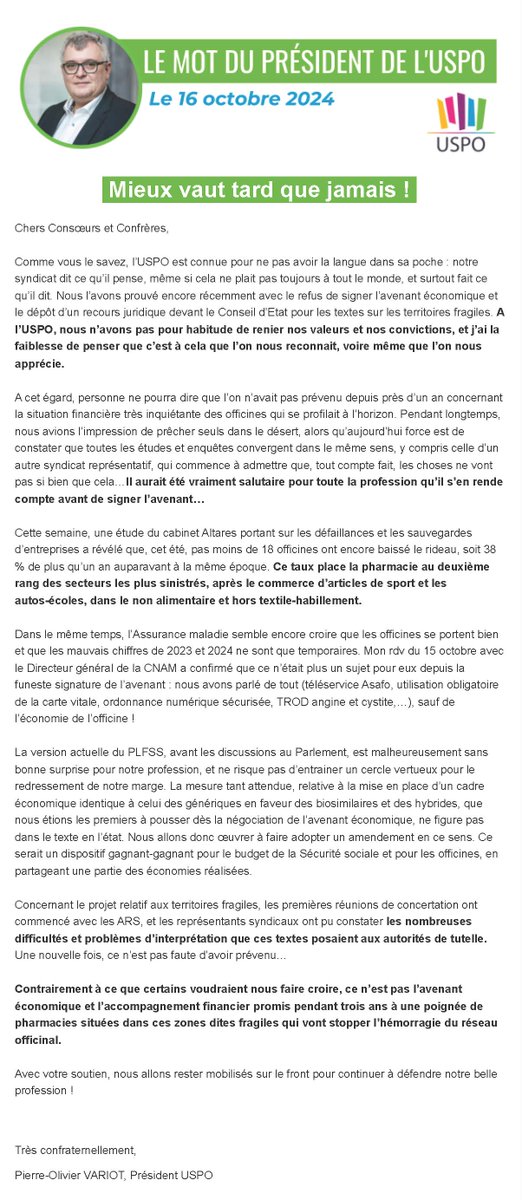 LE MOT DU PRÉSIDENT DE L'USPO
Le 16 octobre 2024

USPO

Mieux vaut tard que jamais !

Chers Consœurs et Confrères,

Comme vous le savez, l'USPO est connue pour ne pas avoir la langue dans sa poche : notre syndicat dit ce qu'il pense, même si cela ne plait pas toujours à tout le monde, et surtout fait ce qu'il dit. Nous l'avons prouvé encore récemment avec le refus de signer l'avenant économique et le dépôt d'un recours juridique devant le Conseil d'Etat pour les textes sur les territoires fragiles. A l'USPO, nous n'avons pas pour habitude de renier nos valeurs et nos convictions, et j'ai la faiblesse de penser que c'est à cela que l'on nous reconnait, voire même que l'on nous apprécie.

A cet égard, personne ne pourra dire que l'on n'avait pas prévenu depuis près d'un an concernant la situation financière très inquiétante des officines qui se profilait à l'horizon. Pendant longtemps, nous avions l'impression de prêcher seuls dans le désert, alors qu'aujourd'hui force est de constater que toutes les études et enquêtes convergent dans le même sens, y compris celle d'un autre syndicat représentatif, qui commence à admettre que, tout compte fait, les choses ne vont pas si bien que cela…Il aurait été vraiment salutaire pour toute la profession qu'il s'en rende compte avant de signer l'avenant…

Cette semaine, une étude du cabinet Altares portant sur les défaillances et les sauvegardes d'entreprises a révélé que, cet été, pas moins de 18 officines ont encore baissé le rideau, soit 38 % de plus qu'un an auparavant à la même époque. Ce taux place la pharmacie au deuxième rang des secteurs les plus sinistrés, après le commerce d'articles de sport et les autos-écoles, dans le non alimentaire et hors textile-habillement.

Dans le même temps, l'Assurance maladie semble encore croire que les officines se portent bien et que les mauvais chiffres de 2023 et 2024 ne sont que temporaires. Mon rdv du 15 octobre avec le Directeur général de la CNAM a confirmé que ce n'était plus un sujet pour eux depuis la funeste signature de l'avenant : nous avons parlé de tout (téléservice Asafo, utilisation obligatoire de la carte vitale, ordonnance numérique sécurisée, TROD angine et cystite,…), sauf de l'économie de l'officine !

La version actuelle du PLFSS, avant les discussions au Parlement, est malheureusement sans bonne surprise pour notre profession, et ne risque pas d'entrainer un cercle vertueux pour le redressement de notre marge. La mesure tant attendue, relative à la mise en place d'un cadre économique identique à celui des génériques en faveur des biosimilaires et des hybrides, que nous étions les premiers à pousser dès la négociation de l'avenant économique, ne figure pas dans le texte en l'état. Nous allons donc œuvrer à faire adopter un amendement en ce sens. Ce serait un dispositif gagnant-gagnant pour le budget de la Sécurité sociale et pour les officines, en partageant une partie des économies réalisées.

Concernant le projet relatif aux territoires fragiles, les premières réunions de concertation ont commencé avec les ARS, et les représentants syndicaux ont pu constater les nombreuses difficultés et problèmes d'interprétation que ces textes posaient aux autorités de tutelle. Une nouvelle fois, ce n'est pas faute d'avoir prévenu…

Contrairement à ce que certains voudraient nous faire croire, ce n'est pas l'avenant économique et l'accompagnement financier promis pendant trois ans à une poignée de pharmacies situées dans ces zones dites fragiles qui vont stopper l'hémorragie du réseau officinal.

Avec votre soutien, nous allons rester mobilisés sur le front pour continuer à défendre notre belle profession !

Très confraternellement,

Pierre-Olivier VARIOT, Président USPO